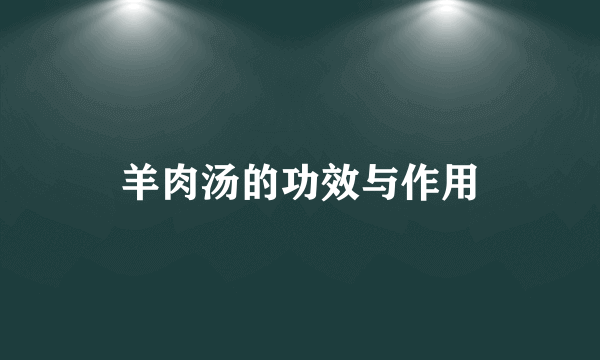 羊肉汤的功效与作用